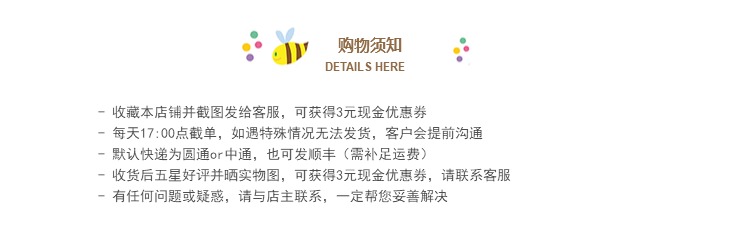 购物须知
DETAILS HERE

- 收藏本店铺并截图发给客服，可获得3元现金优惠券
- 每天17:00点截单，如遇特殊情况无法发货，客户会提前沟通
- 默认快递为圆通or中通，也可发顺丰（需补足运费）
- 收货后五星好评并晒实物图，可获得3元现金优惠券，请联系客服
- 有任何问题或疑惑，请与店主联系，一定帮您妥善解决